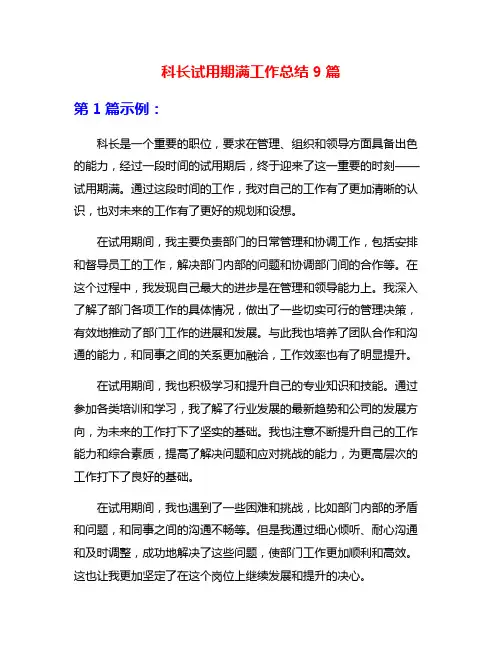 科长试用期满工作总结 9 篇

第 1 篇示例：

科长是一个重要的职位，要求在管理、组织和领导方面具备出色的能力，经过一段时间的试用期后，终于迎来了这一重要的时刻——试用期满。通过这段时间的工作，我对自己的工作有了更加清晰的认识，也对未来的工作有了更好的规划和设想。

在试用期间，我主要负责部门的日常管理和协调工作，包括安排和督导员工的工作，解决部门内部的问题和协调部门间的合作等。在这个过程中，我发现自己最大的进步是在管理和领导能力上。我深入了解了部门各项工作的具体情况，做出了一些切实可行的管理决策，有效地推动了部门工作的进展和发展。与此我也培养了团队合作和沟通的能力，和同事之间的关系更加融洽，工作效率也有了明显提升。

在试用期间，我也积极学习和提升自己的专业知识和技能。通过参加各类培训和学习，我了解了行业发展的最新趋势和公司的发展方向，为未来的工作打下了坚实的基础。我也注意不断提升自己的工作能力和综合素质，提高了解决问题和应对挑战的能力，为更高层次的工作打下了良好的基础。

在试用期间，我也遇到了一些困难和挑战，比如部门内部的矛盾和问题，和同事之间的沟通不畅等。但是我通过细心倾听、耐心沟通和及时调整，成功地解决了这些问题，使部门工作更加顺利和高效。这也让我更加坚定了在这个岗位上继续发展和提升的决心。